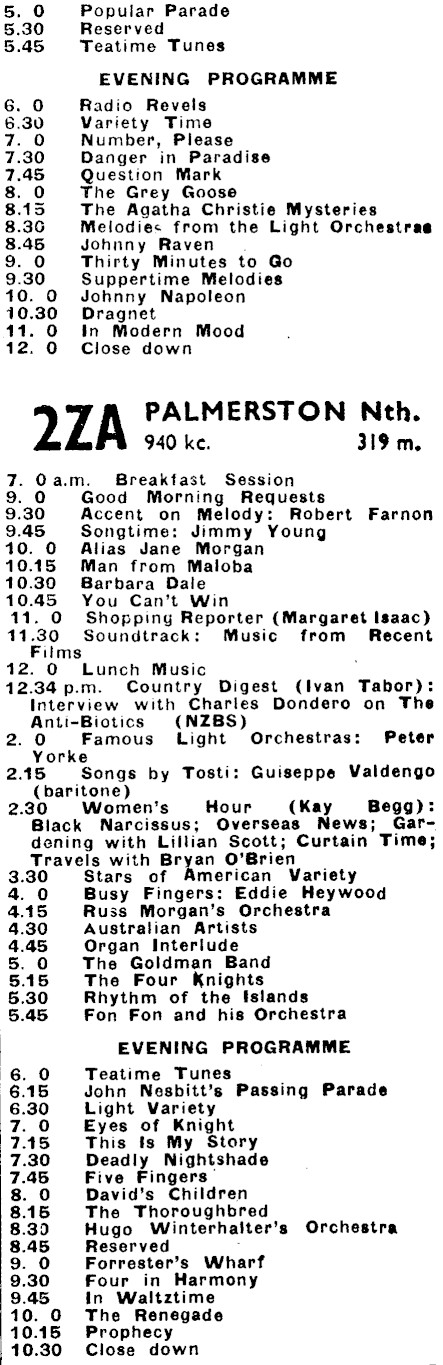 5. 0 Popular Parade
5.30 Reserved
5.45 Teatime Tunes

EVENING PROGRAMME

6. 0 Radio Revels
6.30 Variety Time
7. 0 Number, Please
7.30 Danger in Paradise
7.45 Question Mark
8. 0 The Grey Goose
8.15 The Agatha Christie Mysteries
8.30 Melodies from the Light Orchestras
8.45 Johnny Raven
9. 0 Thirty Minutes to Go
9.30 Suppertime Melodies
10. 0 Johnny Napoleon
10.30 Dragnet
11. 0 In Modern Mood
12. 0 Close down

2ZA PALMERSTON Nth.
940 kc. 319 m.

7. 0 a.m. Breakfast Session
9. 0 Good Morning Requests
9.30 Accent on Melody: Robert Farnon
9.45 Songtime: Jimmy Young
10. 0 Alias Jane Morgan
10.15 Man from Maloba
10.30 Barbara Dale
10.45 You Can't Win
11. 0 Shopping Reporter (Margaret Isaac)
11.30 Soundtrack: Music from Recent Films
12. 0 Lunch Music
12.34 p.m. Country Digest (Ivan Tabor): Interview with Charles Dondero on The Anti-Biotics (NZBS)
2. 0 Famous Light Orchestras: Peter Yorke
2.15 Songs by Tosti: Guiseppe Valdengo (baritone)
2.30 Women's Hour (Kay Begg): Black Narcissus; Overseas News; Gardening with Lillian Scott; Curtain Time; Travels with Bryan O'Brien
3.30 Stars of American Variety
4. 0 Busy Fingers: Eddie Heywood
4.15 Russ Morgan's Orchestra
4.30 Australian Artists
4.45 Organ Interlude
5. 0 The Goldman Band
5.15 The Four Knights
5.30 Rhythm of the Islands
5.45 Fon Fon and his Orchestra

EVENING PROGRAMME

6. 0 Teatime Tunes
6.15 John Nesbitt's Passing Parade
6.30 Light Variety
7. 0 Eyes of Knight
7.15 This Is My Story
7.30 Deadly Nightshade
7.45 Five Fingers
8. 0 David's Children
8.15 The Thoroughbred
8.30 Hugo Winterhalter's Orchestra
8.45 Reserved
9. 0 Forrester's Wharf
9.30 Four in Harmony
9.45 In Waltztime
10. 0 The Renegade
10.15 Prophecy
10.30 Close down